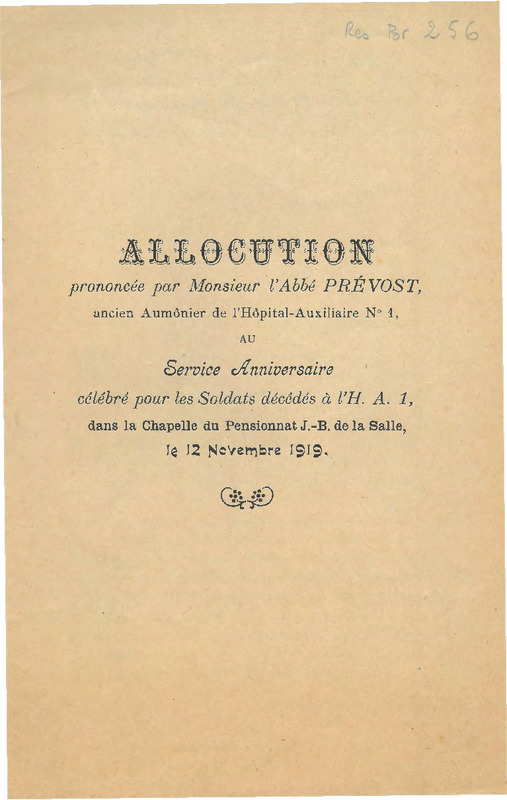 Res Br 256

ALLOCUTION

prononcée par Monsieur l'Abbé PRÉVOST,

ancien Aumônier de l'Hôpital-Auxiliaire N° 1,

AU

Service Anniversaire

célébré pour les Soldats décédés à l'H. A. 1,

dans la Chapelle du Pensionnat J.-B. de la Salle,

le 12 Novembre 1919.